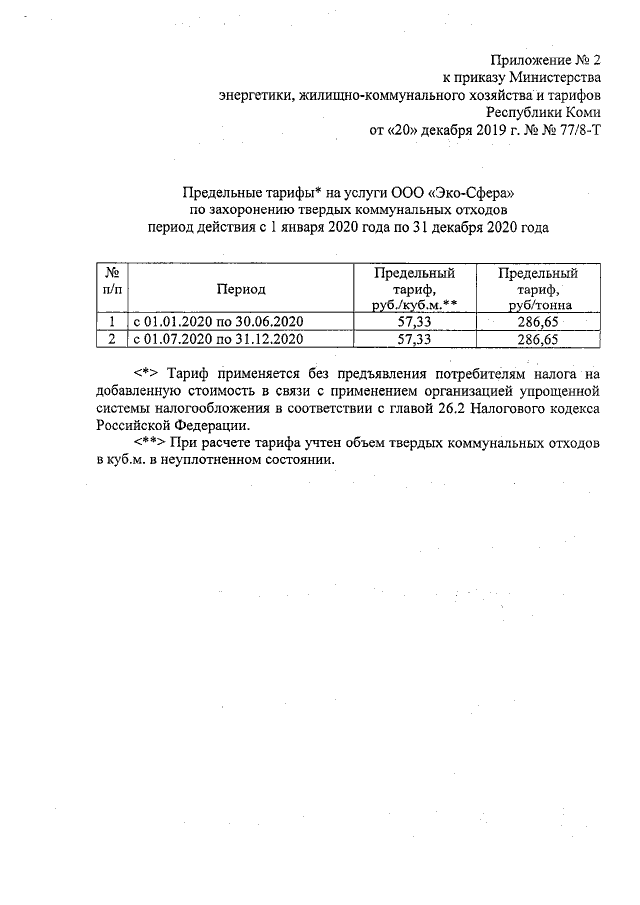 Приложение № 2
к приказу Министерства
энергетики, жилищно-коммунального хозяйства и тарифов
Республики Коми
от «20» декабря 2019 г. № № 77/8-Т

Предельные тарифы* на услуги ООО «Эко-Сфера»
по захоронению твердых коммунальных отходов
период действия с 1 января 2020 года по 31 декабря 2020 года

| № п/п | Период | Предельный тариф, руб./куб.м.** | Предельный тариф, руб/тонна |
|---|---|---|---|
| 1 | с 01.01.2020 по 30.06.2020 | 57,33 | 286,65 |
| 2 | с 01.07.2020 по 31.12.2020 | 57,33 | 286,65 |

<*> Тариф применяется без предъявления потребителям налога на добавленную стоимость в связи с применением организацией упрощенной системы налогообложения в соответствии с главой 26.2 Налогового кодекса Российской Федерации.

<**> При расчете тарифа учтен объем твердых коммунальных отходов в куб.м. в неуплотненном состоянии.